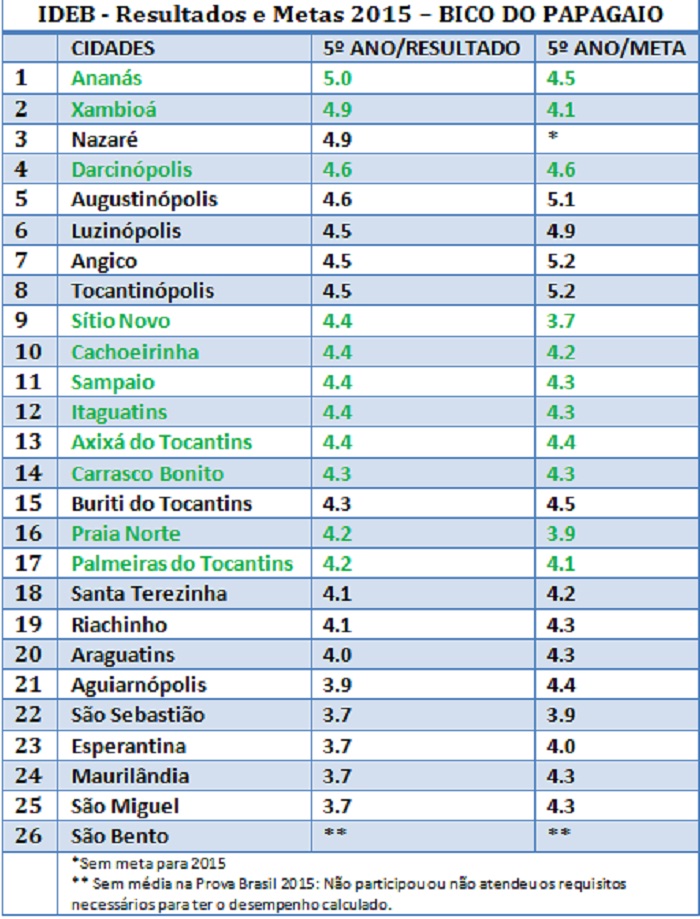 IDEB - Resultados e Metas 2015 – BICO DO PAPAGAIO

| | CIDADES | 5º ANO/RESULTADO | 5º ANO/META |
|---|---|---|---|
| 1 | Ananás | 5.0 | 4.5 |
| 2 | Xambioá | 4.9 | 4.1 |
| 3 | Nazaré | 4.9 | * |
| 4 | Darcinópolis | 4.6 | 4.6 |
| 5 | Augustinópolis | 4.6 | 5.1 |
| 6 | Luzinópolis | 4.5 | 4.9 |
| 7 | Angico | 4.5 | 5.2 |
| 8 | Tocantinópolis | 4.5 | 5.2 |
| 9 | Sítio Novo | 4.4 | 3.7 |
| 10 | Cachoeirinha | 4.4 | 4.2 |
| 11 | Sampaio | 4.4 | 4.3 |
| 12 | Itaguatins | 4.4 | 4.3 |
| 13 | Axixá do Tocantins | 4.4 | 4.4 |
| 14 | Carrasco Bonito | 4.3 | 4.3 |
| 15 | Buriti do Tocantins | 4.3 | 4.5 |
| 16 | Praia Norte | 4.2 | 3.9 |
| 17 | Palmeiras do Tocantins | 4.2 | 4.1 |
| 18 | Santa Terezinha | 4.1 | 4.2 |
| 19 | Riachinho | 4.1 | 4.3 |
| 20 | Araguatins | 4.0 | 4.3 |
| 21 | Aguiarnópolis | 3.9 | 4.4 |
| 22 | São Sebastião | 3.7 | 3.9 |
| 23 | Esperantina | 3.7 | 4.0 |
| 24 | Maurilândia | 3.7 | 4.3 |
| 25 | São Miguel | 3.7 | 4.3 |
| 26 | São Bento | ** | ** |

*Sem meta para 2015
** Sem média na Prova Brasil 2015: Não participou ou não atendeu os requisitos necessários para ter o desempenho calculado.